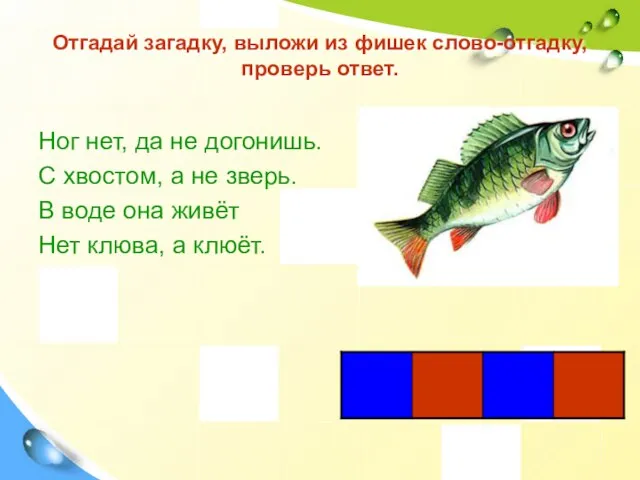 Отгадай загадку, выложи из фишек слово-отгадку, проверь ответ.

Ног нет, да не догонишь.
С хвостом, а не зверь.
В воде она живёт
Нет клюва, а клюёт.